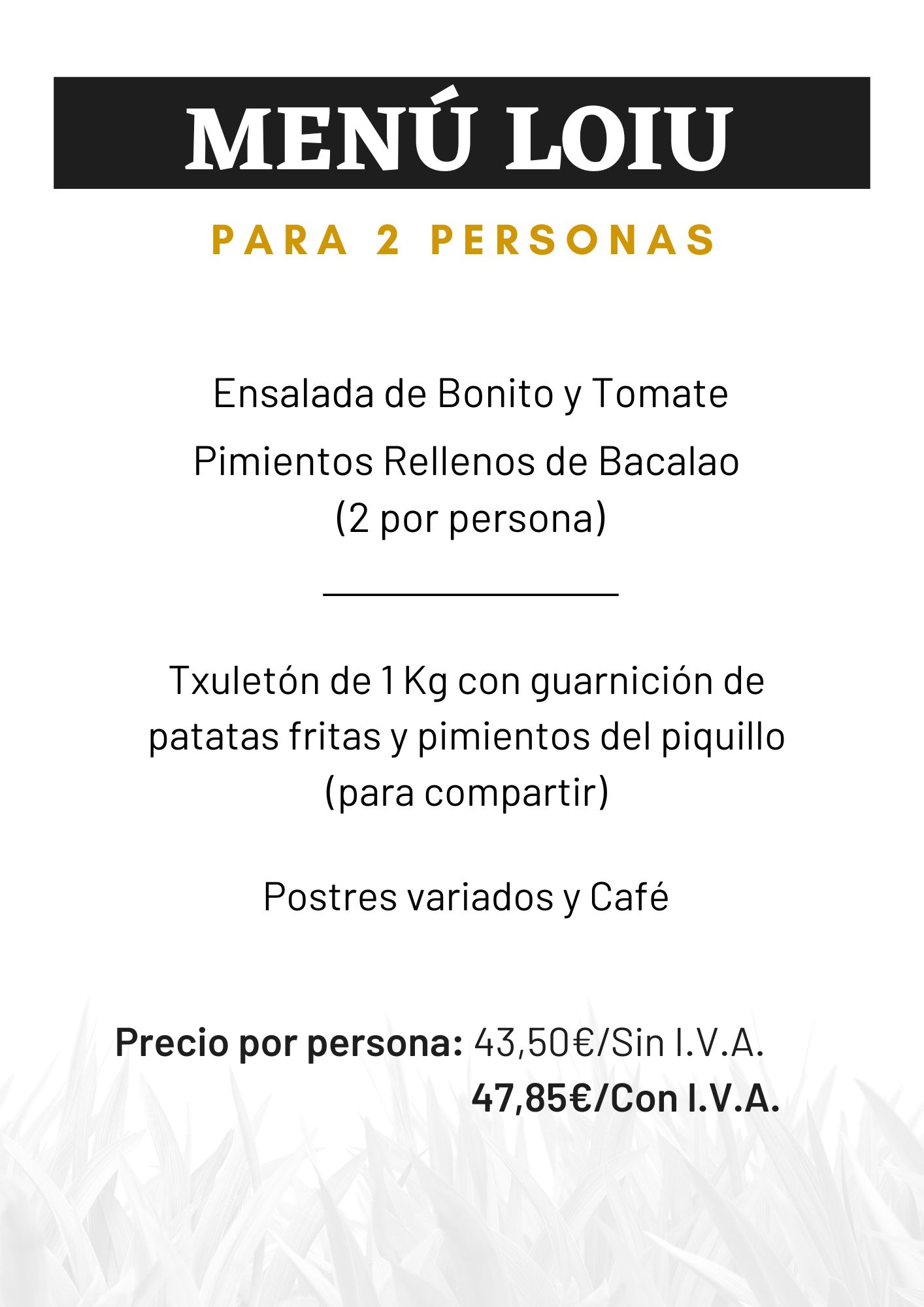 MENÚ LOIU

PARA 2 PERSONAS

Ensalada de Bonito y Tomate

Pimientos Rellenos de Bacalao (2 por persona)

Txuletón de 1 Kg con guarnición de patatas fritas y pimientos del piquillo (para compartir)

Postres variados y Café

Precio por persona: 43,50€/Sin I.V.A.
47,85€/Con I.V.A.